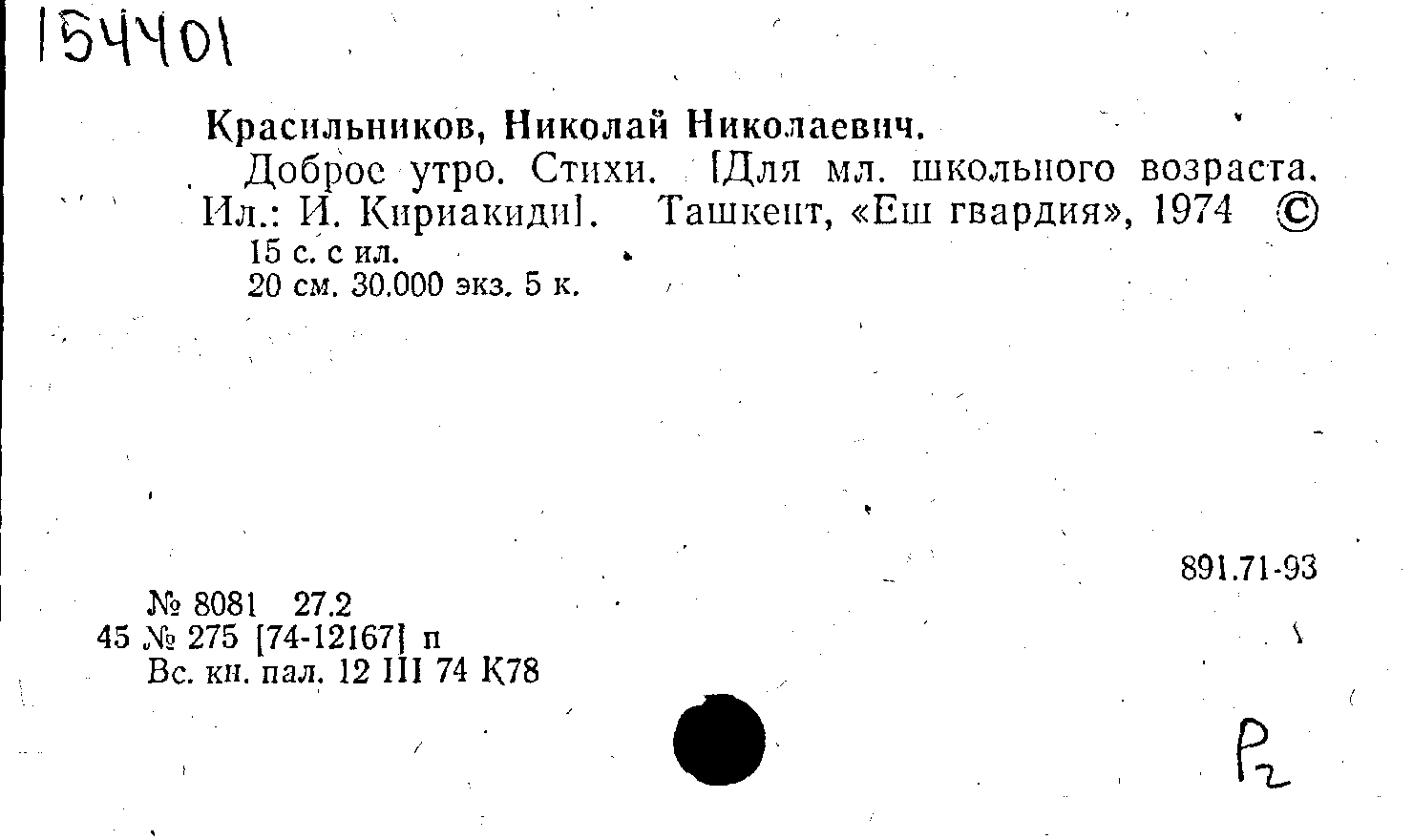 154401

Красильников, Николай Николаевич.

Доброе утро. Стихи. [Для мл. школьного возраста. Ил.: И. Кириакиди]. Ташкент, «Еш гвардия», 1974 ©

15 с. с ил.

20 см. 30.000 экз. 5 к.

891.71-93

№ 8081 27.2

45 № 275 [74-12167] п

Вс. кн. пал. 12 III 74 К78

Р2